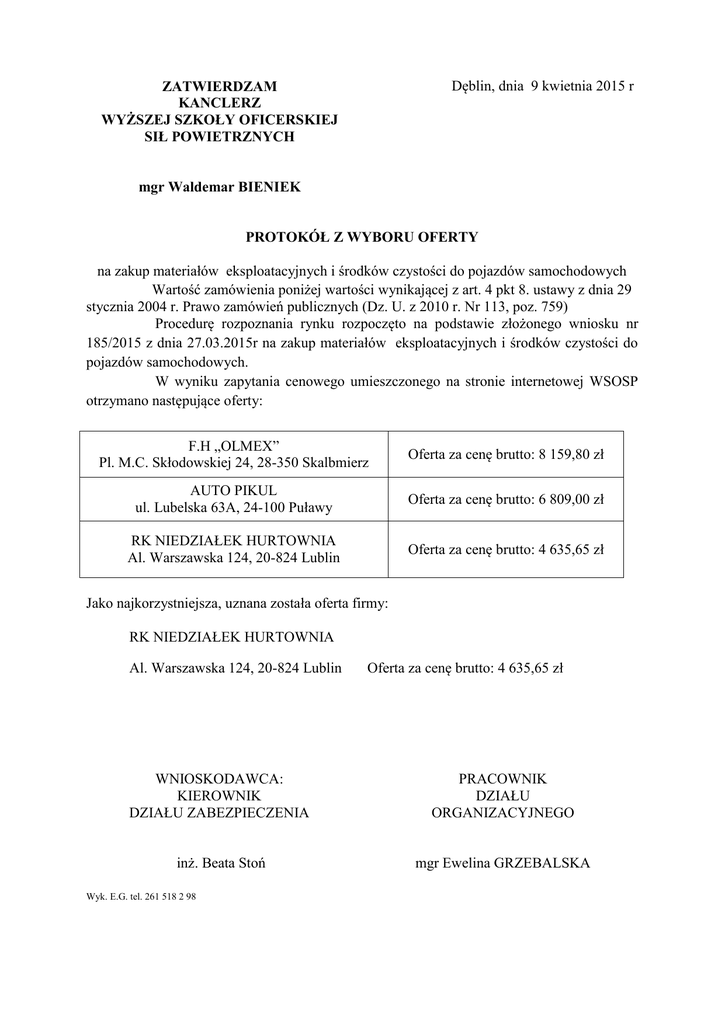 ZATWIERDZAM
KANCLERZ
WYŻSZEJ SZKOŁY OFICERSKIEJ
SIŁ POWIETRZNYCH

Dęblin, dnia 9 kwietnia 2015 r

mgr Waldemar BIENIEK

PROTOKÓŁ Z WYBORU OFERTY

na zakup materiałów eksploatacyjnych i środków czystości do pojazdów samochodowych

Wartość zamówienia poniżej wartości wynikającej z art. 4 pkt 8. ustawy z dnia 29 stycznia 2004 r. Prawo zamówień publicznych (Dz. U. z 2010 r. Nr 113, poz. 759)

Procedurę rozpoznania rynku rozpoczęto na podstawie złożonego wniosku nr 185/2015 z dnia 27.03.2015r na zakup materiałów eksploatacyjnych i środków czystości do pojazdów samochodowych.

W wyniku zapytania cenowego umieszczonego na stronie internetowej WSOSP otrzymano następujące oferty:

| F.H „OLMEX” Pl. M.C. Skłodowskiej 24, 28-350 Skalbmierz | Oferta za cenę brutto: 8 159,80 zł |
|---|---|
| AUTO PIKUL ul. Lubelska 63A, 24-100 Puławy | Oferta za cenę brutto: 6 809,00 zł |
| RK NIEDZIAŁEK HURTOWNIA Al. Warszawska 124, 20-824 Lublin | Oferta za cenę brutto: 4 635,65 zł |

Jako najkorzystniejsza, uznana została oferta firmy:

RK NIEDZIAŁEK HURTOWNIA

Al. Warszawska 124, 20-824 Lublin Oferta za cenę brutto: 4 635,65 zł

WNIOSKODAWCA:
KIEROWNIK
DZIAŁU ZABEZPIECZENIA

inż. Beata Stoń

PRACOWNIK
DZIAŁU
ORGANIZACYJNEGO

mgr Ewelina GRZEBALSKA

Wyk. E.G. tel. 261 518 2 98